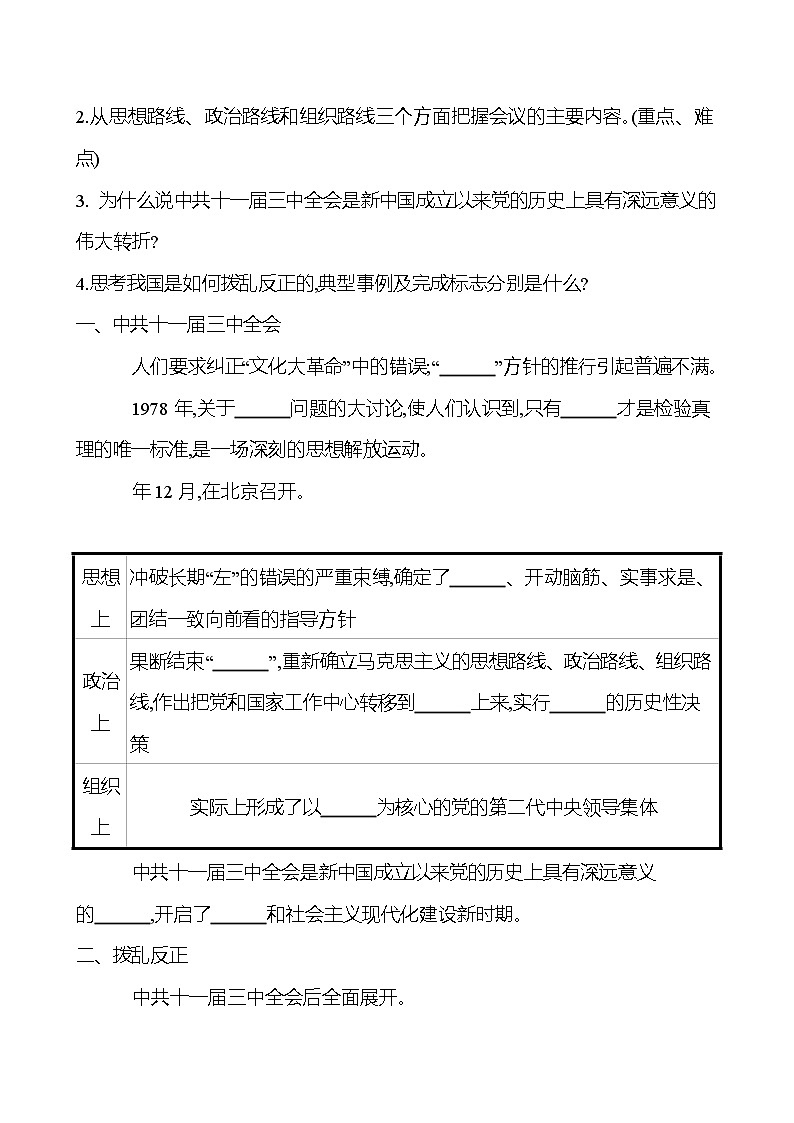 2.从思想路线、政治路线和组织路线三个方面把握会议的主要内容。(重点、难点)

3. 为什么说中共十一届三中全会是新中国成立以来党的历史上具有深远意义的伟大转折?

4.思考我国是如何拨乱反正的,典型事例及完成标志分别是什么?

一、中共十一届三中全会

人们要求纠正“文化大革命”中的错误,“______”方针的推行引起普遍不满。

1978 年,关于______问题的大讨论,使人们认识到,只有______才是检验真理的唯一标准,是一场深刻的思想解放运动。

年12 月,在北京召开。

| 思想上 | 冲破长期“左”的错误的严重束缚,确定了______、开动脑筋、实事求是、团结一致向前看的指导方针 |
|---|---|
| 政治上 | 果断结束“______”,重新确立马克思主义的思想路线、政治路线、组织路线,作出把党和国家工作中心转移到______上来,实行______的历史性决策 |
| 组织上 | 实际上形成了以______为核心的党的第二代中央领导集体 |

中共十一届三中全会是新中国成立以来党的历史上具有深远意义的______,开启了______和社会主义现代化建设新时期。

二、拨乱反正

中共十一届三中全会后全面展开。